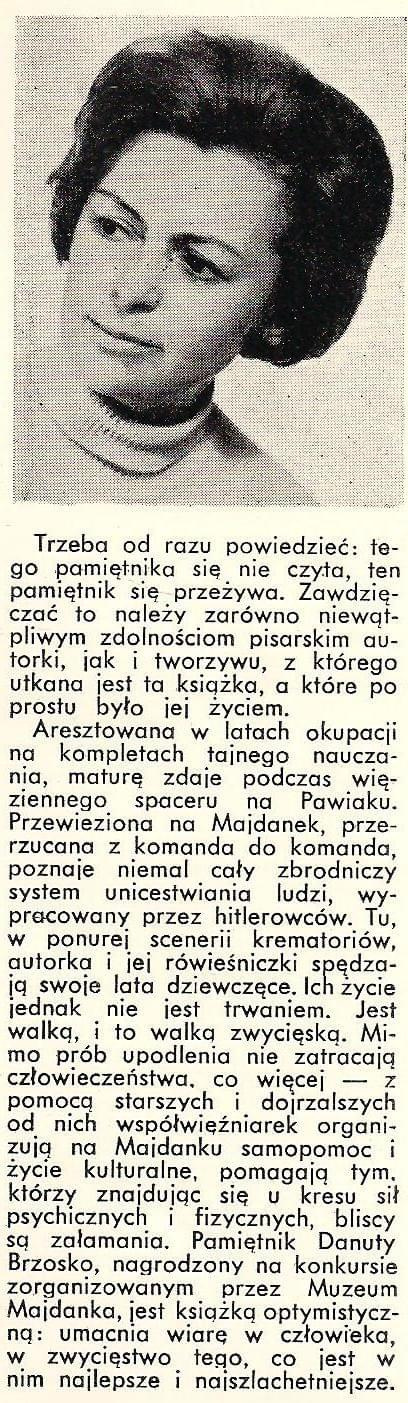 Trzeba od razu powiedzieć: tego pamiętnika się nie czyta, ten pamiętnik się przeżywa. Zawdzięczać to należy zarówno niewątpliwym zdolnościom pisarskim autorki, jak i tworzywu, z którego utkana jest ta książka, a które po prostu było jej życiem.

Aresztowana w latach okupacji na kompletach tajnego nauczania, maturę zdaje podczas więziennego spaceru na Pawiaku. Przewieziona na Majdanek, przerzucana z komanda do komanda, poznaje niemal cały zbrodniczy system unicestwiania ludzi, wypracowany przez hitlerowców. Tu, w ponurej scenerii krematoriów, autorka i jej rówieśniczki spędzają swoje lata dziewczęce. Ich życie jednak nie jest trwaniem. Jest walką, i to walką zwycięską. Mimo prób upodlenia nie zatracają człowieczeństwa, co więcej — z pomocą starszych i dojrzalszych od nich współwięźniarek organizują na Majdanku samopomoc i życie kulturalne, pomagają tym, którzy znajdując się u kresu sił psychicznych i fizycznych, bliscy są załamania. Pamiętnik Danuty Brzosko, nagrodzony na konkursie zorganizowanym przez Muzeum Majdanka, jest książką optymistyczną: umacnia wiarę w człowieka, w zwycięstwo tego, co jest w nim najlepsze i najszlachetniejsze.